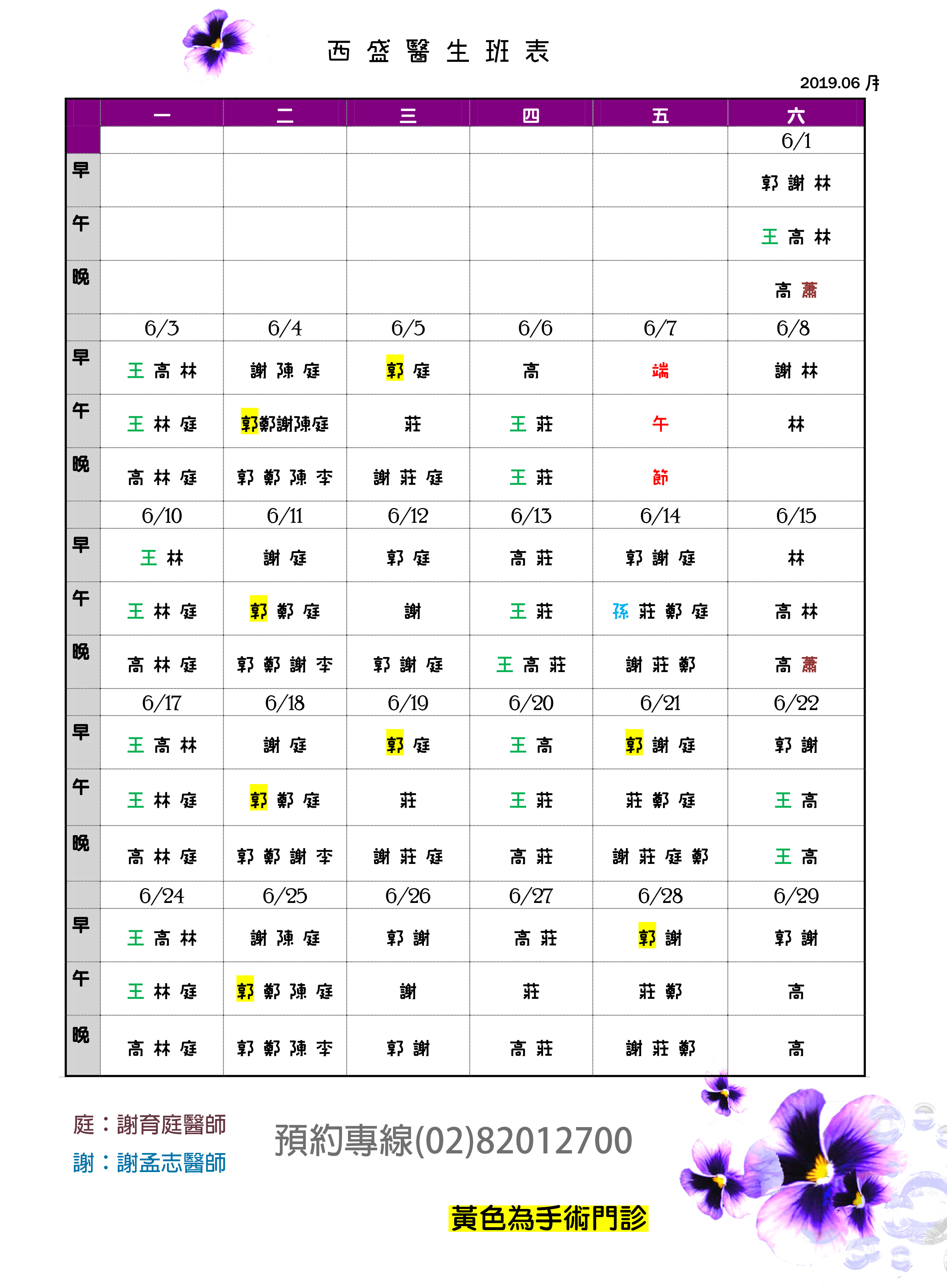 西 盛 醫 生 班 表

2019.06 月

| | 一 | 二 | 三 | 四 | 五 | 六 |
|---|---|---|---|---|---|---|
| | | | | | | 6/1 |
| 早 | | | | | | 郭 謝 林 |
| 午 | | | | | | 王 高 林 |
| 晚 | | | | | | 高 蕭 |
| | 6/3 | 6/4 | 6/5 | 6/6 | 6/7 | 6/8 |
| 早 | 王 高 林 | 謝 陳 庭 | 郭 庭 | 高 | 端 | 謝 林 |
| 午 | 王 林 庭 | 郭鄭謝陳庭 | 莊 | 王 莊 | 午 | 林 |
| 晚 | 高 林 庭 | 郭 鄭 陳 李 | 謝 莊 庭 | 王 莊 | 節 | |
| | 6/10 | 6/11 | 6/12 | 6/13 | 6/14 | 6/15 |
| 早 | 王 林 | 謝 庭 | 郭 庭 | 高 莊 | 郭 謝 庭 | 林 |
| 午 | 王 林 庭 | 郭 鄭 庭 | 謝 | 王 莊 | 孫 莊 鄭 庭 | 高 林 |
| 晚 | 高 林 庭 | 郭 鄭 謝 李 | 郭 謝 庭 | 王 高 莊 | 謝 莊 鄭 | 高 蕭 |
| | 6/17 | 6/18 | 6/19 | 6/20 | 6/21 | 6/22 |
| 早 | 王 高 林 | 謝 庭 | 郭 庭 | 王 高 | 郭 謝 庭 | 郭 謝 |
| 午 | 王 林 庭 | 郭 鄭 庭 | 莊 | 王 莊 | 莊 鄭 庭 | 王 高 |
| 晚 | 高 林 庭 | 郭 鄭 謝 李 | 謝 莊 庭 | 高 莊 | 謝 莊 庭 鄭 | 王 高 |
| | 6/24 | 6/25 | 6/26 | 6/27 | 6/28 | 6/29 |
| 早 | 王 高 林 | 謝 陳 庭 | 郭 謝 | 高 莊 | 郭 謝 | 郭 謝 |
| 午 | 王 林 庭 | 郭 鄭 陳 庭 | 謝 | 莊 | 莊 鄭 | 高 |
| 晚 | 高 林 庭 | 郭 鄭 陳 李 | 郭 謝 | 高 莊 | 謝 莊 鄭 | 高 |

庭：謝育庭醫師
謝：謝孟志醫師

預約專線(02)82012700

黃色為手術門診